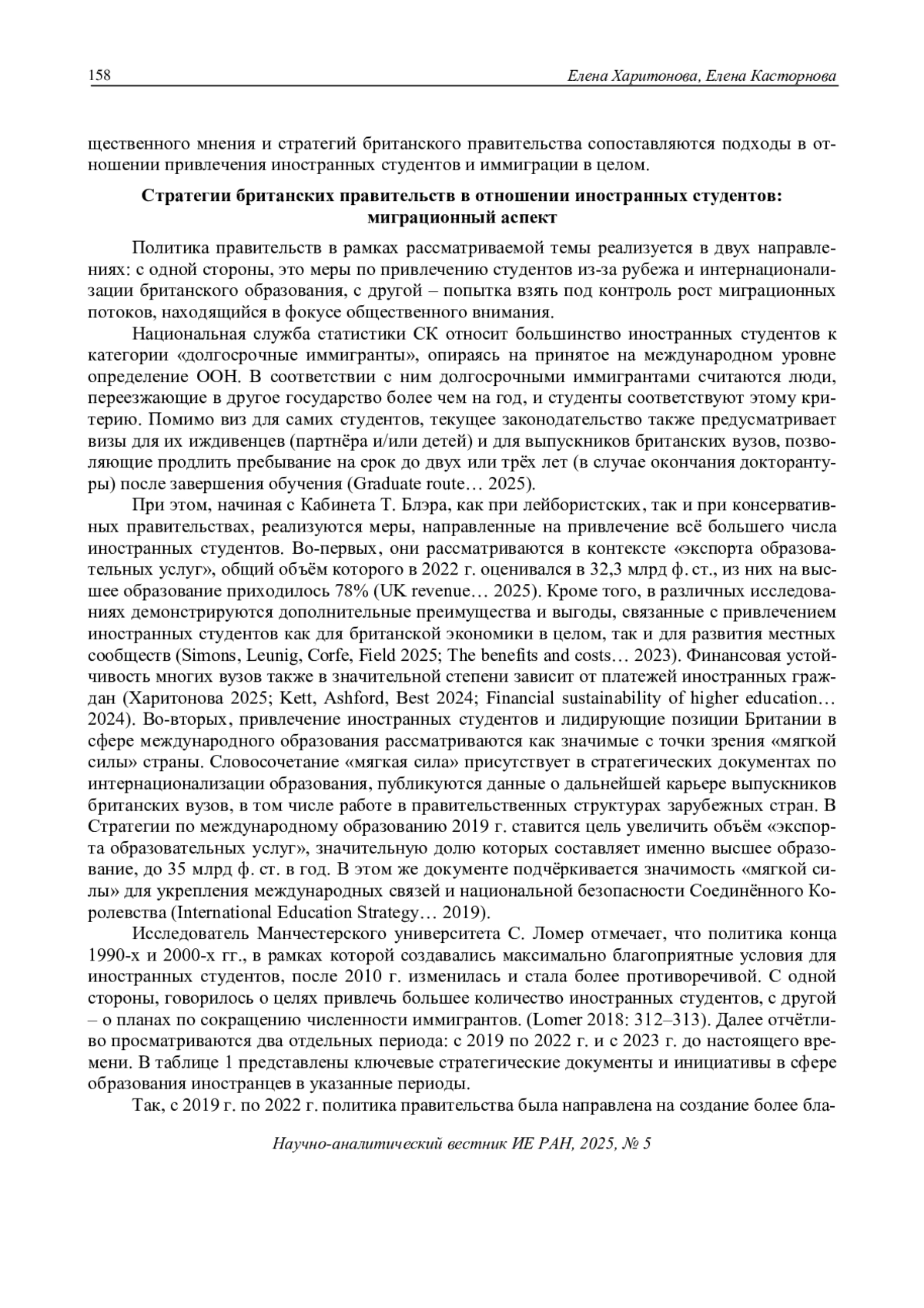 158 Елена Харитонова, Елена Касторнова

щественного мнения и стратегий британского правительства сопоставляются подходы в отношении привлечения иностранных студентов и иммиграции в целом.

Стратегии британских правительств в отношении иностранных студентов: миграционный аспект

Политика правительств в рамках рассматриваемой темы реализуется в двух направлениях: с одной стороны, это меры по привлечению студентов из-за рубежа и интернационализации британского образования, с другой – попытка взять под контроль рост миграционных потоков, находящийся в фокусе общественного внимания.

Национальная служба статистики СК относит большинство иностранных студентов к категории «долгосрочные иммигранты», опираясь на принятое на международном уровне определение ООН. В соответствии с ним долгосрочными иммигрантами считаются люди, переезжающие в другое государство более чем на год, и студенты соответствуют этому критерию. Помимо виз для самих студентов, текущее законодательство также предусматривает визы для их иждивенцев (партнёра и/или детей) и для выпускников британских вузов, позволяющие продлить пребывание на срок до двух или трёх лет (в случае окончания докторантуры) после завершения обучения (Graduate route… 2025).

При этом, начиная с Кабинета Т. Блэра, как при лейбористских, так и при консервативных правительствах, реализуются меры, направленные на привлечение всё большего числа иностранных студентов. Во-первых, они рассматриваются в контексте «экспорта образовательных услуг», общий объём которого в 2022 г. оценивался в 32,3 млрд ф. ст., из них на высшее образование приходилось 78% (UK revenue… 2025). Кроме того, в различных исследованиях демонстрируются дополнительные преимущества и выгоды, связанные с привлечением иностранных студентов как для британской экономики в целом, так и для развития местных сообществ (Simons, Leunig, Corfe, Field 2025; The benefits and costs… 2023). Финансовая устойчивость многих вузов также в значительной степени зависит от платежей иностранных граждан (Харитонова 2025; Kett, Ashford, Best 2024; Financial sustainability of higher education… 2024). Во-вторых, привлечение иностранных студентов и лидирующие позиции Британии в сфере международного образования рассматриваются как значимые с точки зрения «мягкой силы» страны. Словосочетание «мягкая сила» присутствует в стратегических документах по интернационализации образования, публикуются данные о дальнейшей карьере выпускников британских вузов, в том числе работе в правительственных структурах зарубежных стран. В Стратегии по международному образованию 2019 г. ставится цель увеличить объём «экспорта образовательных услуг», значительную долю которых составляет именно высшее образование, до 35 млрд ф. ст. в год. В этом же документе подчёркивается значимость «мягкой силы» для укрепления международных связей и национальной безопасности Соединённого Королевства (International Education Strategy… 2019).

Исследователь Манчестерского университета С. Ломер отмечает, что политика конца 1990-х и 2000-х гг., в рамках которой создавались максимально благоприятные условия для иностранных студентов, после 2010 г. изменилась и стала более противоречивой. С одной стороны, говорилось о целях привлечь большее количество иностранных студентов, с другой – о планах по сокращению численности иммигрантов. (Lomer 2018: 312–313). Далее отчётливо просматриваются два отдельных периода: с 2019 по 2022 г. и с 2023 г. до настоящего времени. В таблице 1 представлены ключевые стратегические документы и инициативы в сфере образования иностранцев в указанные периоды.

Так, с 2019 г. по 2022 г. политика правительства была направлена на создание более бла-

Научно-аналитический вестник ИЕ РАН, 2025, № 5